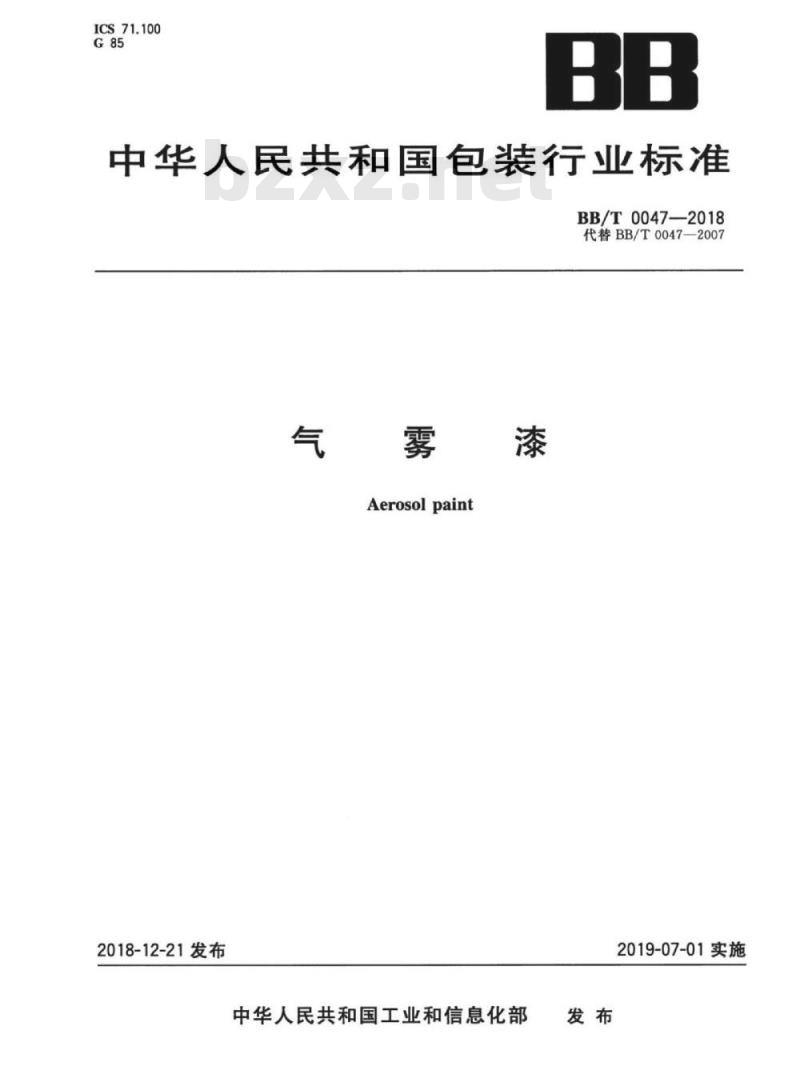 ICS 71.100
G 85

BB

中华人民共和国包装行业标准

bzxz.net

BB/T 0047—2018
代替 BB/T 0047—2007

气 雾 漆

Aerosol paint

2018-12-21 发布

2019-07-01 实施

中华人民共和国工业和信息化部 发布